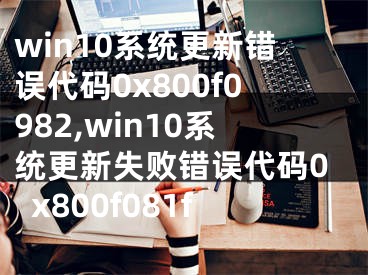 win10系统更新错误代码0x800f0982,win10系统更新失败错误代码0x800f081f